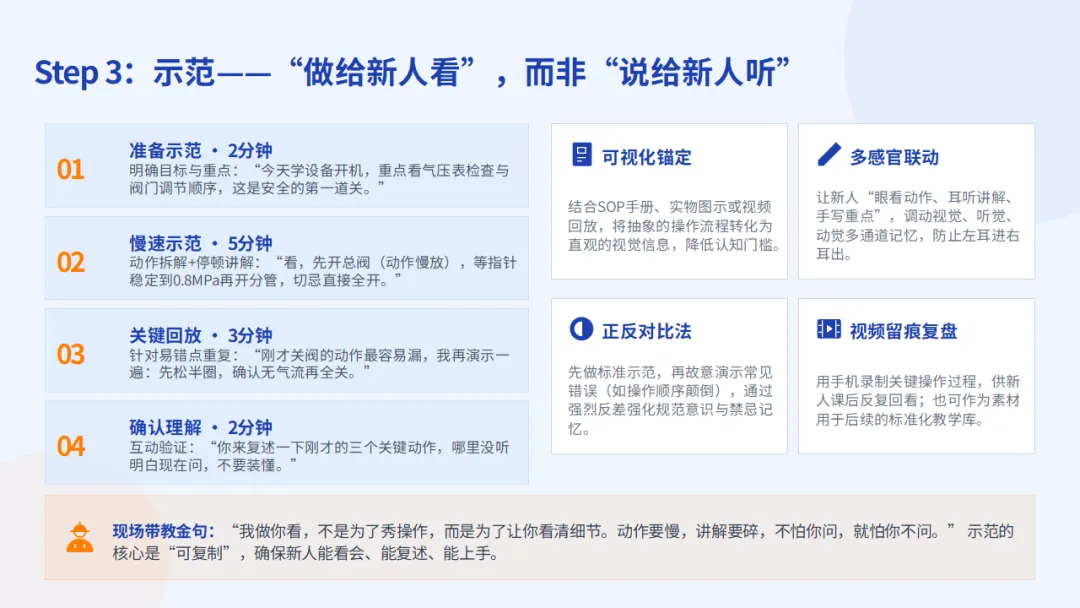 Step 3：示范——“做给新人看”，而非“说给新人听”

01

准备示范 · 2分钟

明确目标与重点：“今天学设备开机，重点看气压表检查与阀门调节顺序，这是安全的第一道关。”

02

慢速示范 · 5分钟

动作拆解+停顿讲解：“看，先开总阀（动作慢放），等指针稳定到0.8MPa再开分管，切忌直接全开。”

03

关键回放 · 3分钟

针对易错点重复：“刚才关阀的动作最容易漏，我再演示一遍：先松半圈，确认无气流再全关。”

04

确认理解 · 2分钟

互动验证：“你来复述一下刚才的三个关键动作，哪里没听明白现在问，不要装懂。”

可视化锚定

结合SOP手册、实物图示或视频回放，将抽象的操作流程转化为直观的视觉信息，降低认知门槛。

多感官联动

让新人“眼看动作、耳听讲解、手写重点”，调动视觉、听觉、动觉多通道记忆，防止左耳进右耳出。

正反对比法

先做标准示范，再故意演示常见错误（如操作顺序颠倒），通过强烈反差强化规范意识与禁忌记忆。

视频留痕复盘

用手机录制关键操作过程，供新人课后反复回看；也可作为素材用于后续的标准化教学库。

现场带教金句：“我做你看，不是为了秀操作，而是为了让你看清细节。动作要慢，讲解要碎，不怕你问，就怕你不问。”示范的核心是“可复制”，确保新人能看会、能复述、能上手。